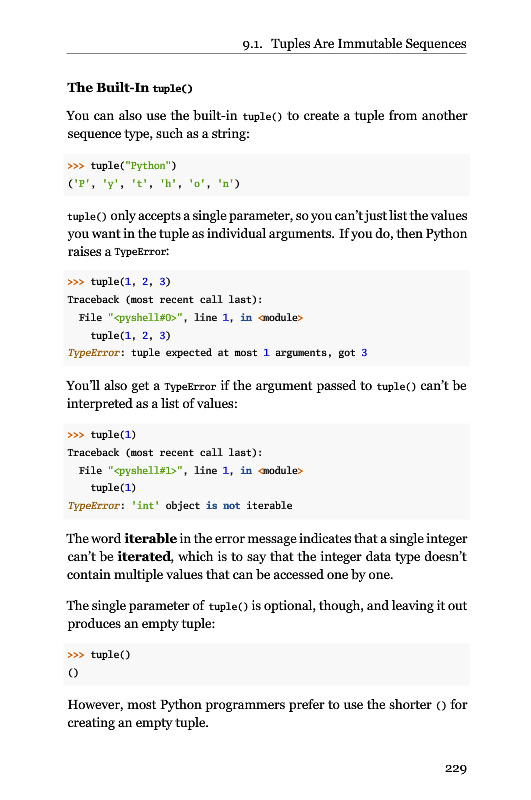 9.1. Tuples Are Immutable Sequences

The Built-In tuple()

You can also use the built-in tuple() to create a tuple from another sequence type, such as a string:

>>> tuple("Python")
('P', 'y', 't', 'h', 'o', 'n')

tuple() only accepts a single parameter, so you can't just list the values you want in the tuple as individual arguments. If you do, then Python raises a TypeError:

>>> tuple(1, 2, 3)
Traceback (most recent call last):
  File "<pyshell#0>", line 1, in <module>
    tuple(1, 2, 3)
TypeError: tuple expected at most 1 arguments, got 3

You'll also get a TypeError if the argument passed to tuple() can't be interpreted as a list of values:

>>> tuple(1)
Traceback (most recent call last):
  File "<pyshell#1>", line 1, in <module>
    tuple(1)
TypeError: 'int' object is not iterable

The word iterable in the error message indicates that a single integer can't be iterated, which is to say that the integer data type doesn't contain multiple values that can be accessed one by one.

The single parameter of tuple() is optional, though, and leaving it out produces an empty tuple:

>>> tuple()
()

However, most Python programmers prefer to use the shorter () for creating an empty tuple.

229